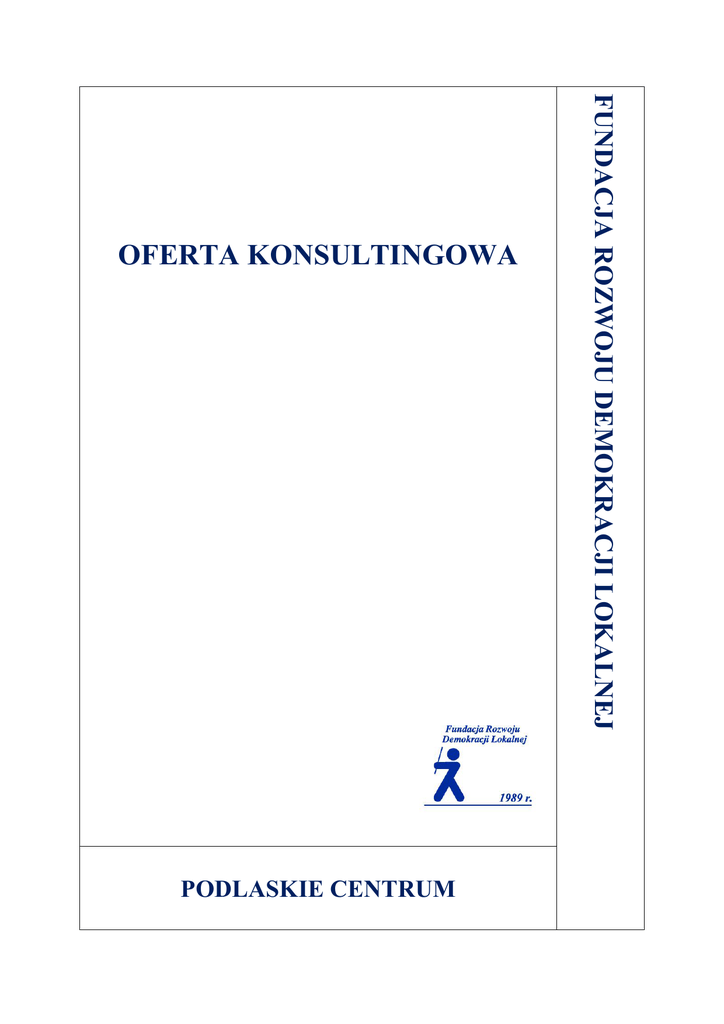 OFERTA KONSULTINGOWA

Fundacja Rozwoju
Demokracji Lokalnej

1989 r.

PODLASKIE CENTRUM

FUNDACJA ROZWOJU DEMOKRACJI LOKALNEJ